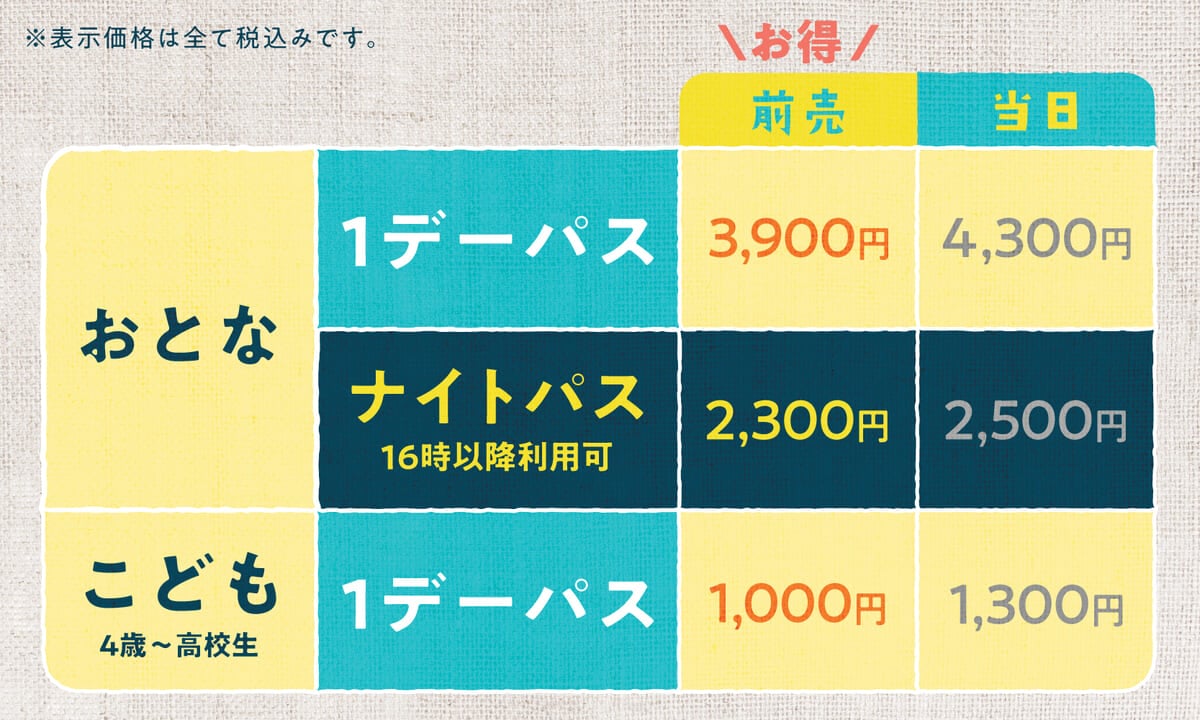 ※表示価格は全て税込みです。

\お得/

| | | 前売 | 当日 |
|---|---|---|---|
| おとな | 1デーパス | 3,900円 | 4,300円 |
| おとな | ナイトパス 16時以降利用可 | 2,300円 | 2,500円 |
| こども 4歳～高校生 | 1デーパス | 1,000円 | 1,300円 |